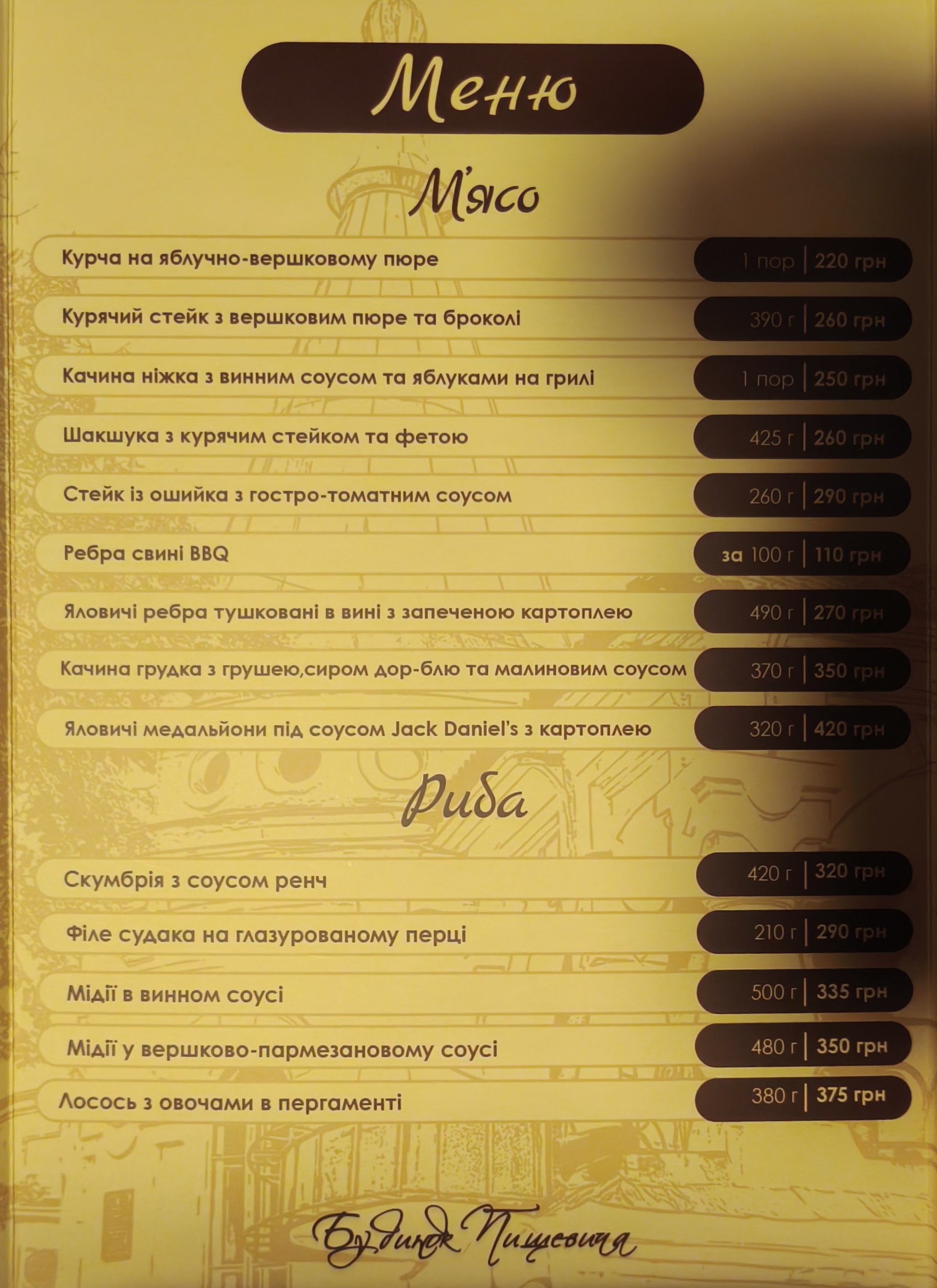 Меню

М'ясо

Курча на яблучно-вершковому пюре 1 пор | 220 грн

Курячий стейк з вершковим пюре та броколі 390 г | 260 грн

Качина ніжка з винним соусом та яблуками на грилі 1 пор | 250 грн

Шакшука з курячим стейком та фетою 425 г | 260 грн

Стейк із ошийка з гостро-томатним соусом 260 г | 290 грн

Ребра свині BBQ за 100 г | 110 грн

Яловичі ребра тушковані в вині з запеченою картоплею 490 г | 270 грн

Качина грудка з грушею,сиром дор-блю та малиновим соусом 370 г | 350 грн

Яловичі медальйони під соусом Jack Daniel's з картоплею 320 г | 420 грн

Риба

Скумбрія з соусом ренч 420 г | 320 грн

Філе судака на глазурованому перці 210 г | 290 грн

Мідії в винном соусі 500 г | 335 грн

Мідії у вершково-пармезановому соусі 480 г | 350 грн

Лосось з овочами в пергаменті 380 г | 375 грн

Будинок Пищевича